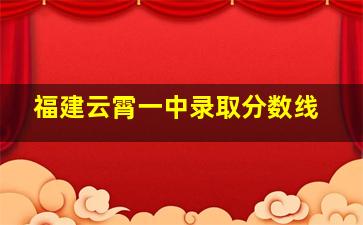 福建云霄一中录取分数线